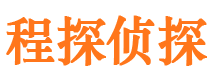 程探侦探